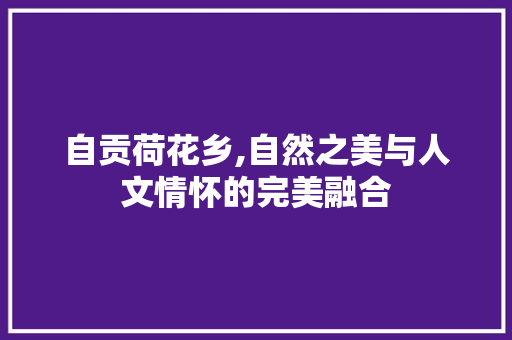 自贡荷花乡,自然之美与人文情怀的完美融合